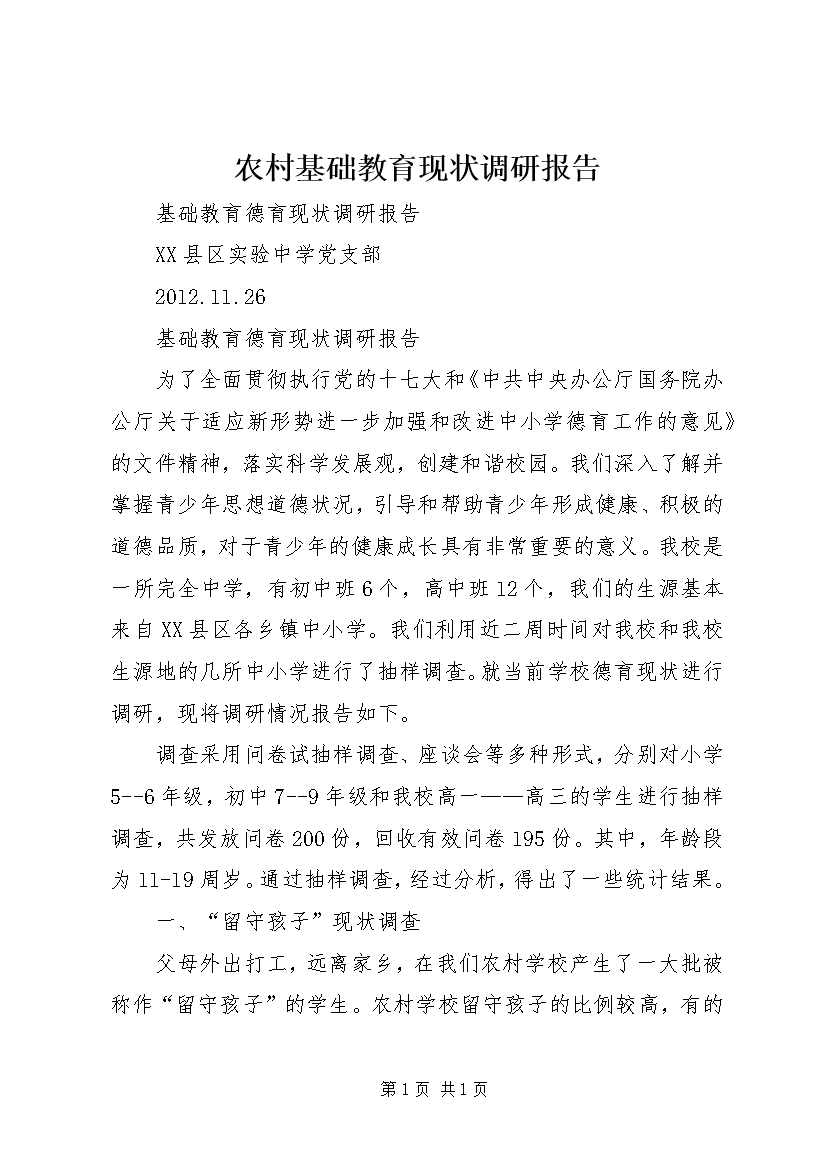 农村基础教育现状调研报告

基础教育德育现状调研报告

XX县区实验中学党支部

2012.11.26

基础教育德育现状调研报告

为了全面贯彻执行党的十七大和《中共中央办公厅国务院办公厅关于适应新形势进一步加强和改进中小学德育工作的意见》的文件精神，落实科学发展观，创建和谐校园。我们深入了解并掌握青少年思想道德状况，引导和帮助青少年形成健康、积极的道德品质，对于青少年的健康成长具有非常重要的意义。我校是一所完全中学，有初中班6个，高中班12个，我们的生源基本来自XX县区各乡镇中小学。我们利用近二周时间对我校和我校生源地的几所中小学进行了抽样调查。就当前学校德育现状进行调研，现将调研情况报告如下。

调查采用问卷试抽样调查、座谈会等多种形式，分别对小学5--6年级，初中7--9年级和我校高一——高三的学生进行抽样调查，共发放问卷200份，回收有效问卷195份。其中，年龄段为11-19周岁。通过抽样调查，经过分析，得出了一些统计结果。

一、“留守孩子”现状调查

父母外出打工，远离家乡，在我们农村学校产生了一大批被称作“留守孩子”的学生。农村学校留守孩子的比例较高，有的

第1页 共1页